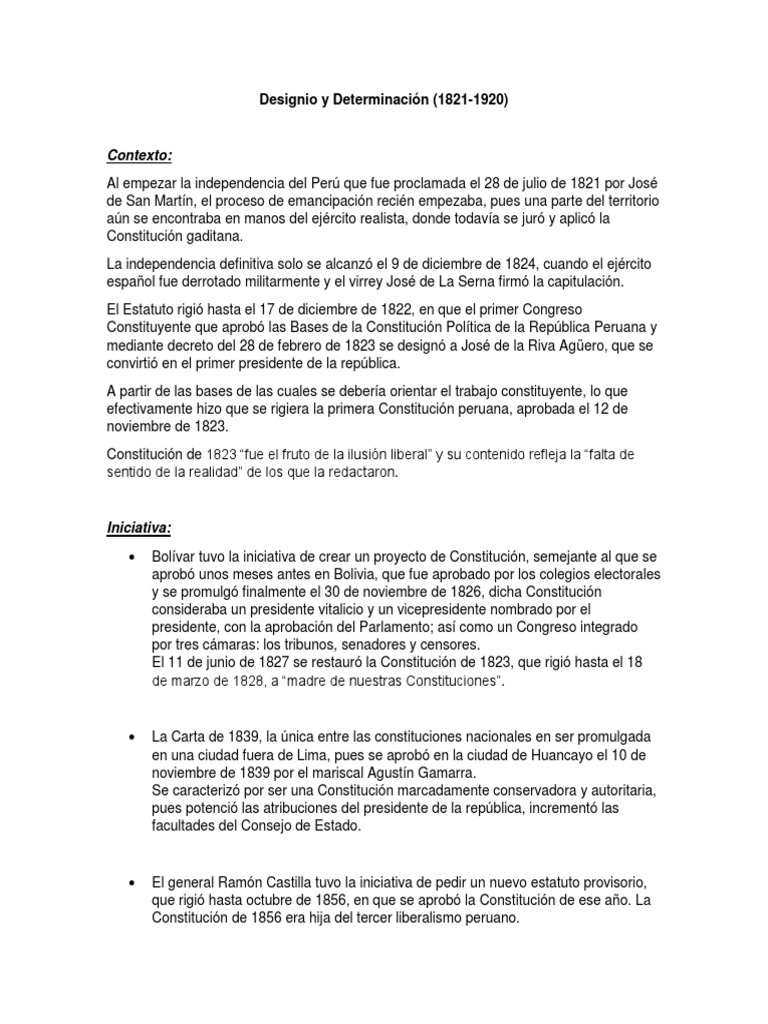 Designio y Determinación (1821-1920)

Contexto:

Al empezar la independencia del Perú que fue proclamada el 28 de julio de 1821 por José de San Martín, el proceso de emancipación recién empezaba, pues una parte del territorio aún se encontraba en manos del ejército realista, donde todavía se juró y aplicó la Constitución gaditana.

La independencia definitiva solo se alcanzó el 9 de diciembre de 1824, cuando el ejército español fue derrotado militarmente y el virrey José de La Serna firmó la capitulación.

El Estatuto rigió hasta el 17 de diciembre de 1822, en que el primer Congreso Constituyente que aprobó las Bases de la Constitución Política de la República Peruana y mediante decreto del 28 de febrero de 1823 se designó a José de la Riva Agüero, que se convirtió en el primer presidente de la república.

A partir de las bases de las cuales se debería orientar el trabajo constituyente, lo que efectivamente hizo que se rigiera la primera Constitución peruana, aprobada el 12 de noviembre de 1823.

Constitución de 1823 "fue el fruto de la ilusión liberal" y su contenido refleja la "falta de sentido de la realidad" de los que la redactaron.

Iniciativa:

• Bolívar tuvo la iniciativa de crear un proyecto de Constitución, semejante al que se aprobó unos meses antes en Bolivia, que fue aprobado por los colegios electorales y se promulgó finalmente el 30 de noviembre de 1826, dicha Constitución consideraba un presidente vitalicio y un vicepresidente nombrado por el presidente, con la aprobación del Parlamento; así como un Congreso integrado por tres cámaras: los tribunos, senadores y censores.
El 11 de junio de 1827 se restauró la Constitución de 1823, que rigió hasta el 18 de marzo de 1828, a "madre de nuestras Constituciones".

• La Carta de 1839, la única entre las constituciones nacionales en ser promulgada en una ciudad fuera de Lima, pues se aprobó en la ciudad de Huancayo el 10 de noviembre de 1839 por el mariscal Agustín Gamarra.
Se caracterizó por ser una Constitución marcadamente conservadora y autoritaria, pues potenció las atribuciones del presidente de la república, incrementó las facultades del Consejo de Estado.

• El general Ramón Castilla tuvo la iniciativa de pedir un nuevo estatuto provisorio, que rigió hasta octubre de 1856, en que se aprobó la Constitución de ese año. La Constitución de 1856 era hija del tercer liberalismo peruano.